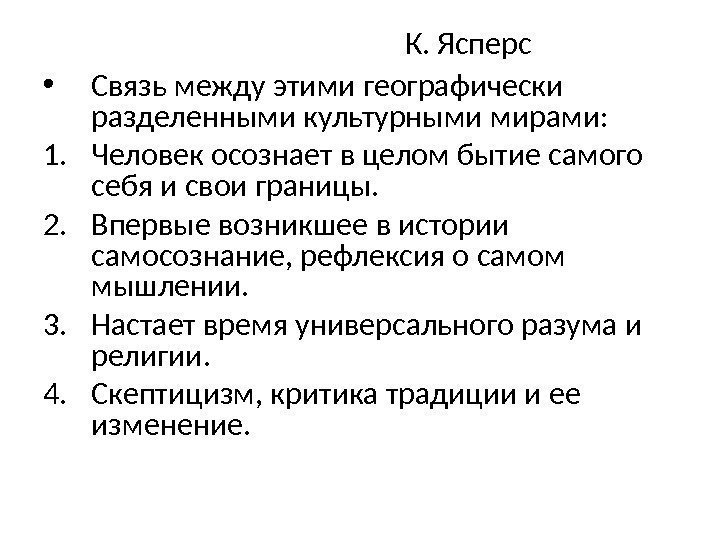 К. Ясперс

• Связь между этими географически разделенными культурными мирами:

1. Человек осознает в целом бытие самого себя и свои границы.
2. Впервые возникшее в истории самосознание, рефлексия о самом мышлении.
3. Настает время универсального разума и религии.
4. Скептицизм, критика традиции и ее изменение.